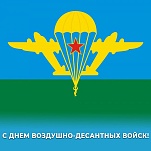 С ДНЕМ ВОЗДУШНО-ДЕСАНТНЫХ ВОЙСК!